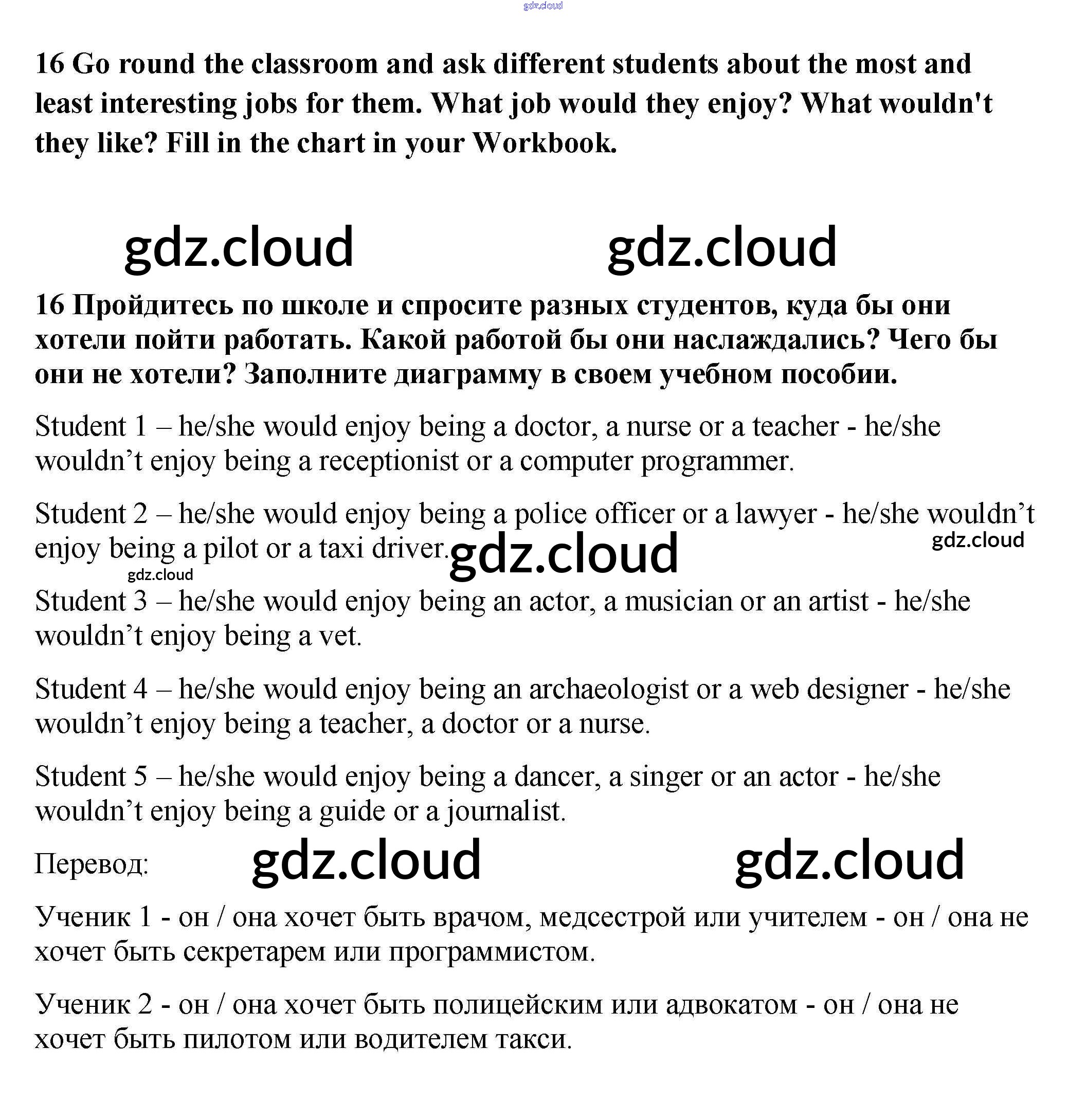 gdz.cloud

16 Go round the classroom and ask different students about the most and least interesting jobs for them. What job would they enjoy? What wouldn't they like? Fill in the chart in your Workbook.

gdz.cloud gdz.cloud

16 Пройдитесь по школе и спросите разных студентов, куда бы они хотели пойти работать. Какой работой бы они наслаждались? Чего бы они не хотели? Заполните диаграмму в своем учебном пособии.

Student 1 – he/she would enjoy being a doctor, a nurse or a teacher - he/she wouldn’t enjoy being a receptionist or a computer programmer.

Student 2 – he/she would enjoy being a police officer or a lawyer - he/she wouldn’t enjoy being a pilot or a taxi driver. gdz.cloud gdz.cloud

gdz.cloud

Student 3 – he/she would enjoy being an actor, a musician or an artist - he/she wouldn’t enjoy being a vet.

Student 4 – he/she would enjoy being an archaeologist or a web designer - he/she wouldn’t enjoy being a teacher, a doctor or a nurse.

Student 5 – he/she would enjoy being a dancer, a singer or an actor - he/she wouldn’t enjoy being a guide or a journalist.

Перевод: gdz.cloud gdz.cloud

Ученик 1 - он / она хочет быть врачом, медсестрой или учителем - он / она не хочет быть секретарем или программистом.

Ученик 2 - он / она хочет быть полицейским или адвокатом - он / она не хочет быть пилотом или водителем такси.